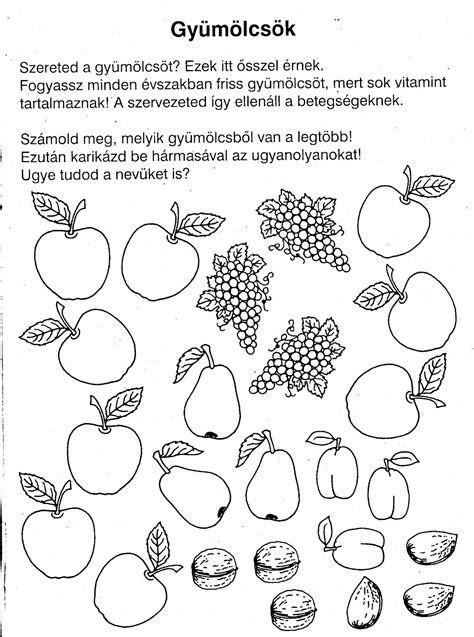 Gyümölcsök

Szereted a gyümölcsöt? Ezek itt ősszel érnek.
Fogyassz minden évszakban friss gyümölcsöt, mert sok vitamint tartalmaznak! A szervezeted így ellenáll a betegségeknek.

Számold meg, melyik gyümölcsből van a legtöbb!
Ezután karikázd be hármasával az ugyanolyanokat!
Ugye tudod a nevüket is?